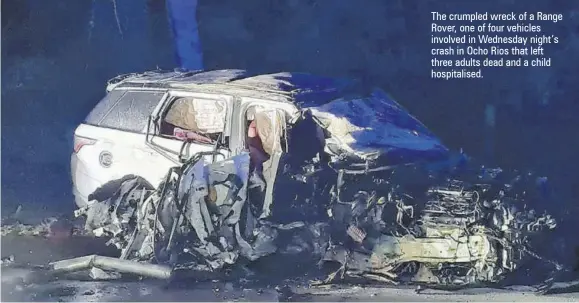 The crumpled wreck of a Range Rover, one of four vehicles involved in Wednesday night's crash in Ocho Rios that left three adults dead and a child hospitalised.